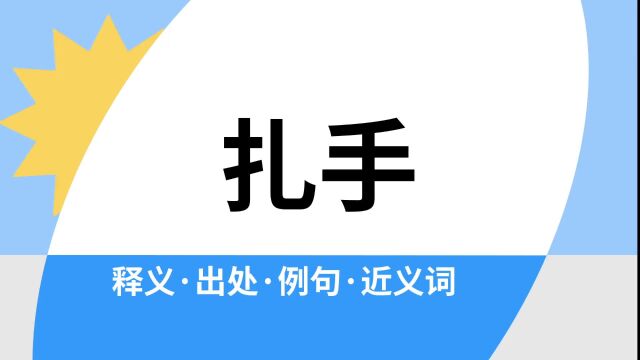 扎手

释义·出处·例句·近义词